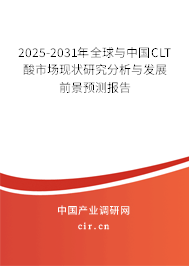 2025-2031年全球与中国CLT酸市场现状研究分析与发展前景预测报告

中国产业调研网

cir.cn